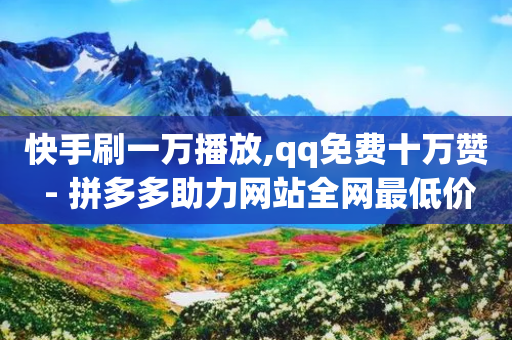 快手刷一万播放,qq免费十万赞 - 拼多多助力网站全网最低价